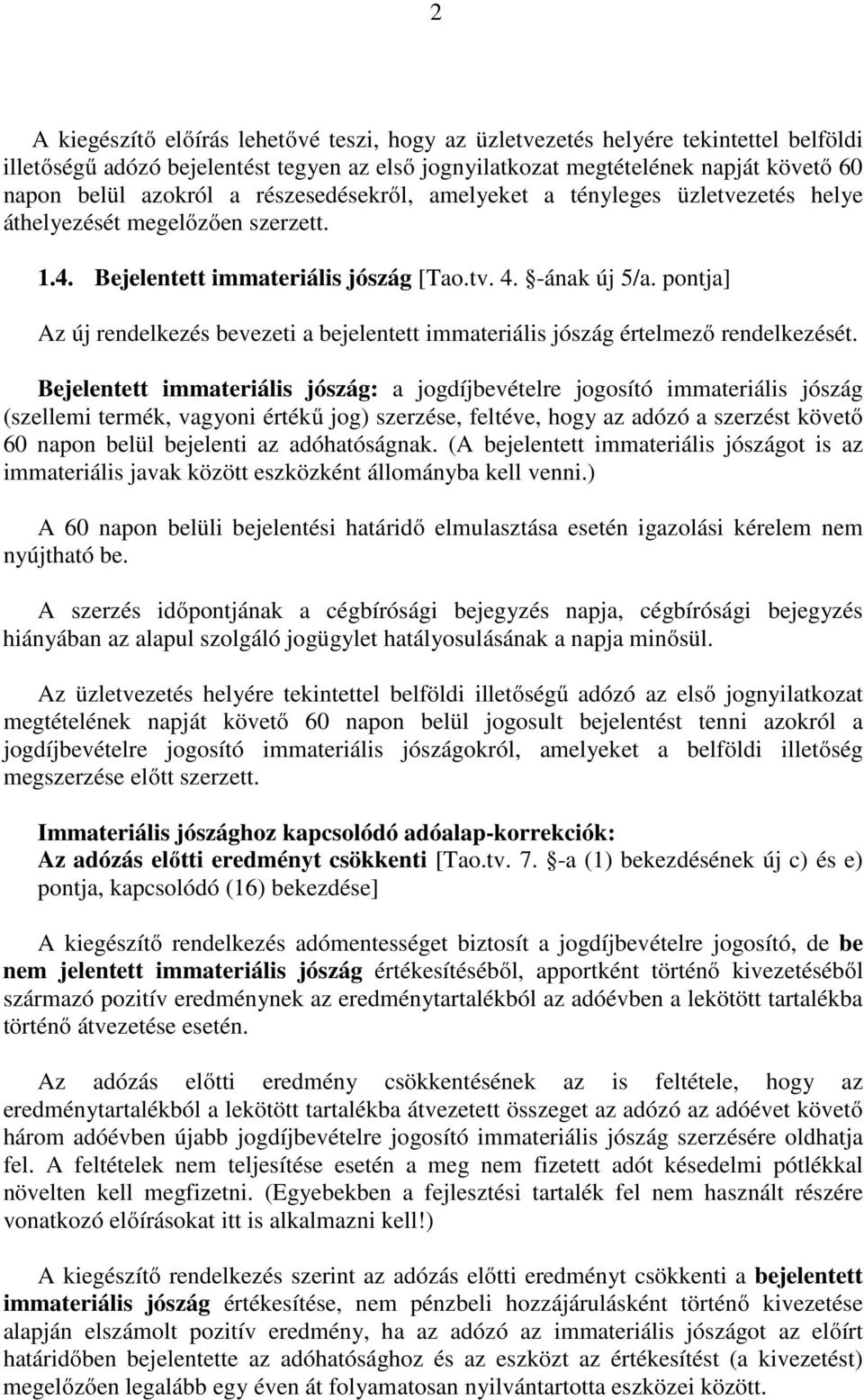 2

A kiegészítő előírás lehetővé teszi, hogy az üzletvezetés helyére tekintettel belföldi illetőségű adózó bejelentést tegyen az első jognyilatkozat megtételének napját követő 60 napon belül azokról a részesedésekről, amelyeket a tényleges üzletvezetés helye áthelyezését megelőzően szerzett.

1.4. Bejelentett immateriális jószág [Tao.tv. 4. §-ának új 5/a. pontja]

Az új rendelkezés bevezeti a bejelentett immateriális jószág értelmező rendelkezését.

Bejelentett immateriális jószág: a jogdíjbevételre jogosító immateriális jószág (szellemi termék, vagyoni értékű jog) szerzése, feltéve, hogy az adózó a szerzést követő 60 napon belül bejelenti az adóhatóságnak. (A bejelentett immateriális jószágot is az immateriális javak között eszközként állományba kell venni.)

A 60 napon belüli bejelentési határidő elmulasztása esetén igazolási kérelem nem nyújtható be.

A szerzés időpontjának a cégbírósági bejegyzés napja, cégbírósági bejegyzés hiányában az alapul szolgáló jogügylet hatályosulásának a napja minősül.

Az üzletvezetés helyére tekintettel belföldi illetőségű adózó az első jognyilatkozat megtételének napját követő 60 napon belül jogosult bejelentést tenni azokról a jogdíjbevételre jogosító immateriális jószágokról, amelyeket a belföldi illetőség megszerzése előtt szerzett.

Immateriális jószághoz kapcsolódó adóalap-korrekciók:
Az adózás előtti eredményt csökkenti [Tao.tv. 7. §-a (1) bekezdésének új c) és e) pontja, kapcsolódó (16) bekezdése]

A kiegészítő rendelkezés adómentességet biztosít a jogdíjbevételre jogosító, de be nem jelentett immateriális jószág értékesítéséből, apportként történő kivezetéséből származó pozitív eredménynek az eredménytartalékból az adóévben a lekötött tartalékba történő átvezetése esetén.

Az adózás előtti eredmény csökkentésének az is feltétele, hogy az eredménytartalékból a lekötött tartalékba átvezetett összeget az adózó az adóévet követő három adóévben újabb jogdíjbevételre jogosító immateriális jószág szerzésére oldhatja fel. A feltételek nem teljesítése esetén a meg nem fizetett adót késedelmi pótlékkal növelten kell megfizetni. (Egyebekben a fejlesztési tartalék fel nem használt részére vonatkozó előírásokat itt is alkalmazni kell!)

A kiegészítő rendelkezés szerint az adózás előtti eredményt csökkenti a bejelentett immateriális jószág értékesítése, nem pénzbeli hozzájárulásként történő kivezetése alapján elszámolt pozitív eredmény, ha az adózó az immateriális jószágot az előírt határidőben bejelentette az adóhatósághoz és az eszközt az értékesítést (a kivezetést) megelőzően legalább egy éven át folyamatosan nyilvántartotta eszközei között.